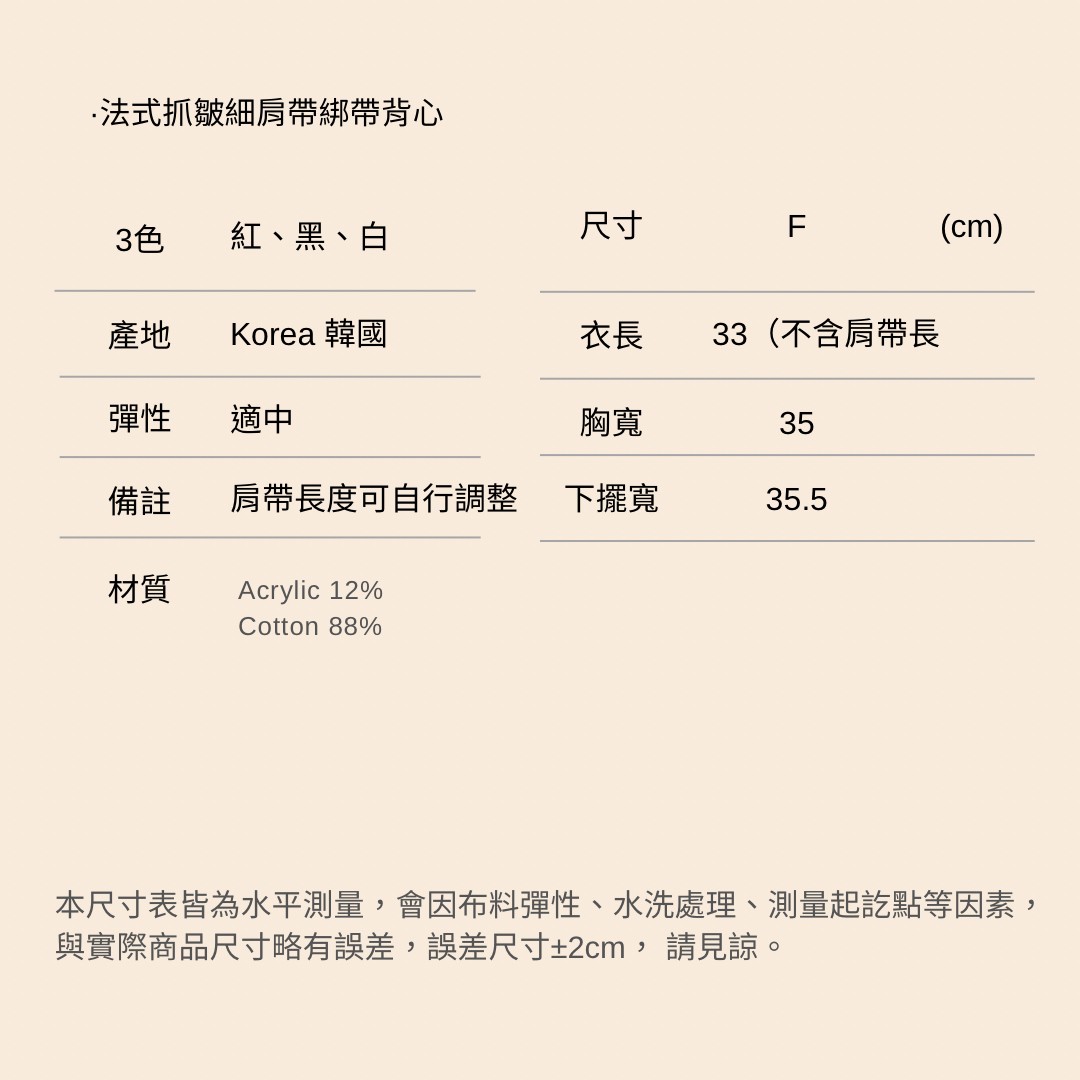 ·法式抓皺細肩帶綁帶背心

| 3色 | 紅、黑、白 |
|---|---|
| 產地 | Korea 韓國 |
| 彈性 | 適中 |
| 備註 | 肩帶長度可自行調整 |
| 材質 | Acrylic 12% Cotton 88% |

| 尺寸 | F | (cm) |
|---|---|---|
| 衣長 | 33（不含肩帶長 | |
| 胸寬 | 35 | |
| 下擺寬 | 35.5 | |

本尺寸表皆為水平測量，會因布料彈性、水洗處理、測量起訖點等因素，與實際商品尺寸略有誤差，誤差尺寸±2cm， 請見諒。